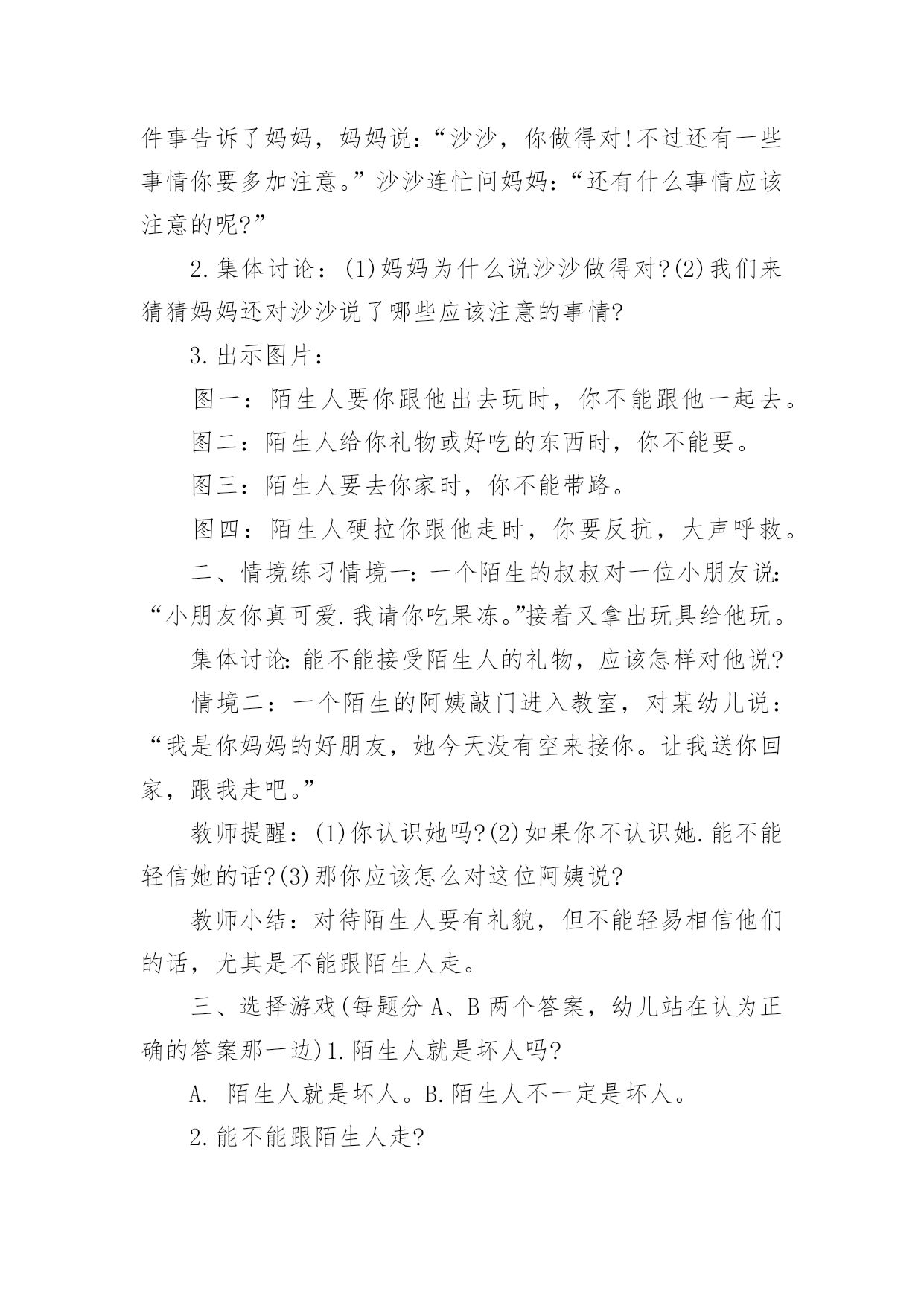 件事告诉了妈妈，妈妈说：“沙沙，你做得对!不过还有一些事情你要多加注意。”沙沙连忙问妈妈：“还有什么事情应该注意的呢?”

2.集体讨论：(1)妈妈为什么说沙沙做得对?(2)我们来猜猜妈妈还对沙沙说了哪些应该注意的事情?

3.出示图片：

图一：陌生人要你跟他出去玩时，你不能跟他一起去。

图二：陌生人给你礼物或好吃的东西时，你不能要。

图三：陌生人要去你家时，你不能带路。

图四：陌生人硬拉你跟他走时，你要反抗，大声呼救。

二、情境练习情境一:一个陌生的叔叔对一位小朋友说:“小朋友你真可爱.我请你吃果冻。”接着又拿出玩具给他玩。

集体讨论:能不能接受陌生人的礼物，应该怎样对他说?

情境二：一个陌生的阿姨敲门进入教室，对某幼儿说：“我是你妈妈的好朋友，她今天没有空来接你。让我送你回家，跟我走吧。”

教师提醒：(1)你认识她吗?(2)如果你不认识她.能不能轻信她的话?(3)那你应该怎么对这位阿姨说?

教师小结：对待陌生人要有礼貌，但不能轻易相信他们的话，尤其是不能跟陌生人走。

三、选择游戏(每题分A、B两个答案，幼儿站在认为正确的答案那一边)1.陌生人就是坏人吗?

A. 陌生人就是坏人。B.陌生人不一定是坏人。

2.能不能跟陌生人走?